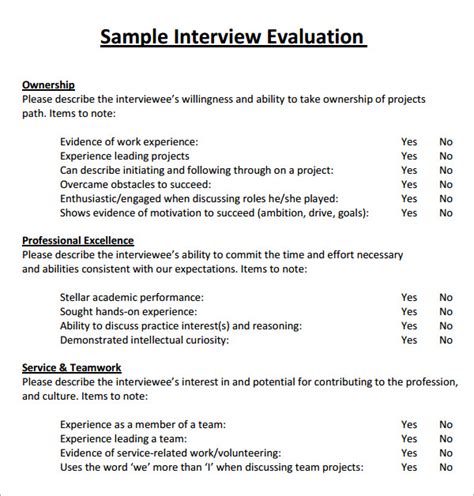 Sample Interview Evaluation

Ownership
Please describe the interviewee's willingness and ability to take ownership of projects path. Items to note:

Evidence of work experience: Yes No
Experience leading projects Yes No
Can describe initiating and following through on a project: Yes No
Overcame obstacles to succeed: Yes No
Enthusiastic/engaged when discussing roles he/she played: Yes No
Shows evidence of motivation to succeed (ambition, drive, goals): Yes No

Professional Excellence
Please describe the interviewee's ability to commit the time and effort necessary and abilities consistent with our expectations. Items to note:

Stellar academic performance: Yes No
Sought hands-on experience: Yes No
Ability to discuss practice interest(s) and reasoning: Yes No
Demonstrated intellectual curiosity: Yes No

Service & Teamwork
Please describe the interviewee's interest in and potential for contributing to the profession, and culture. Items to note:

Experience as a member of a team: Yes No
Experience leading a team: Yes No
Evidence of service-related work/volunteering: Yes No
Uses the word 'we' more than 'I' when discussing team projects: Yes No